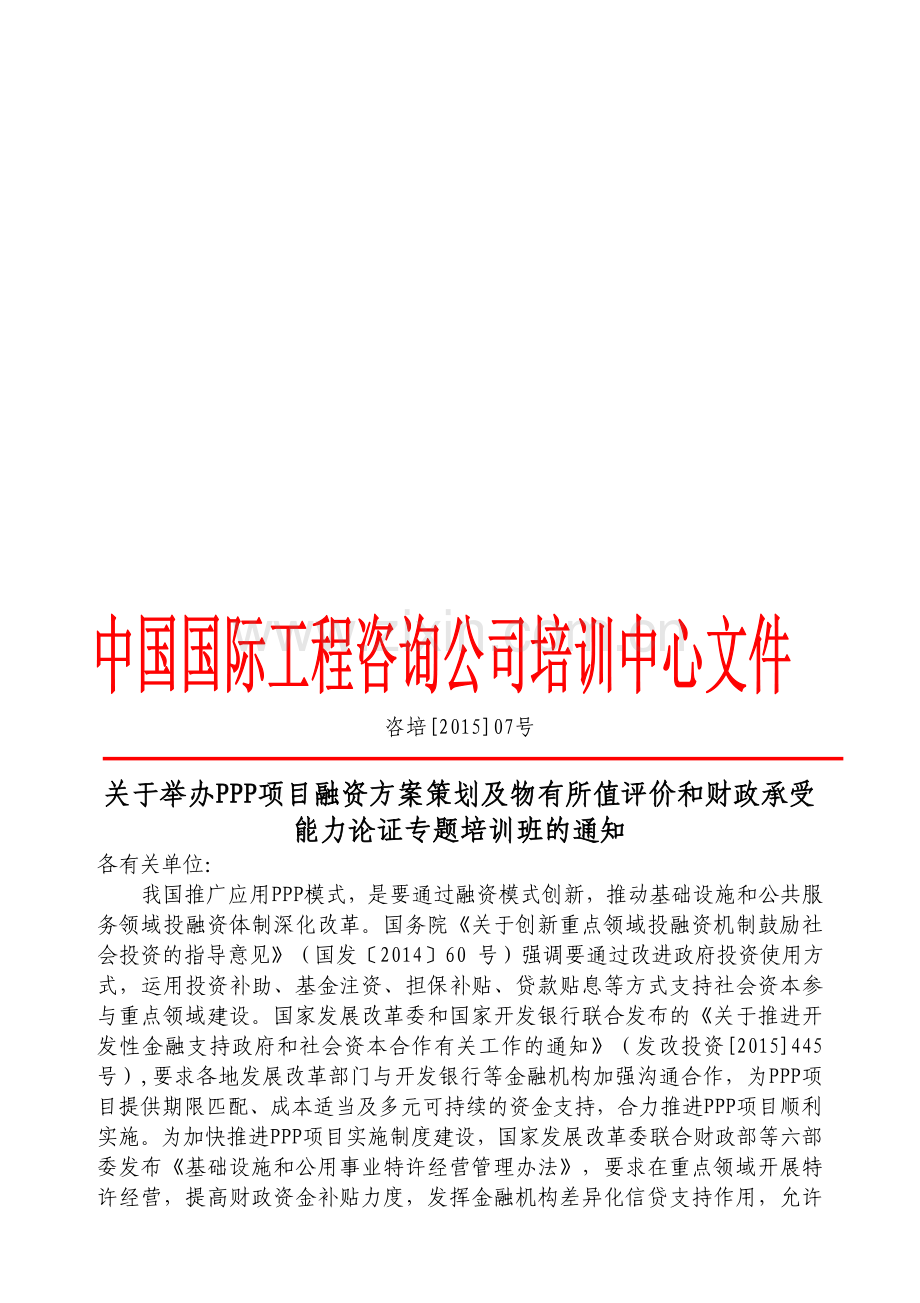 中国国际工程咨询公司培训中心文件

咨培[2015]07号

关于举办PPP项目融资方案策划及物有所值评价和财政承受能力论证专题培训班的通知

各有关单位:

我国推广应用PPP模式，是要通过融资模式创新，推动基础设施和公共服务领域投融资体制深化改革。国务院《关于创新重点领域投融资机制鼓励社会投资的指导意见》（国发〔2014〕60 号）强调要通过改进政府投资使用方式，运用投资补助、基金注资、担保补贴、贷款贴息等方式支持社会资本参与重点领域建设。国家发展改革委和国家开发银行联合发布的《关于推进开发性金融支持政府和社会资本合作有关工作的通知》（发改投资[2015]445号）,要求各地发展改革部门与开发银行等金融机构加强沟通合作，为PPP项目提供期限匹配、成本适当及多元可持续的资金支持，合力推进PPP项目顺利实施。为加快推进PPP项目实施制度建设，国家发展改革委联合财政部等六部委发布《基础设施和公用事业特许经营管理办法》，要求在重点领域开展特许经营，提高财政资金补贴力度，发挥金融机构差异化信贷支持作用，允许